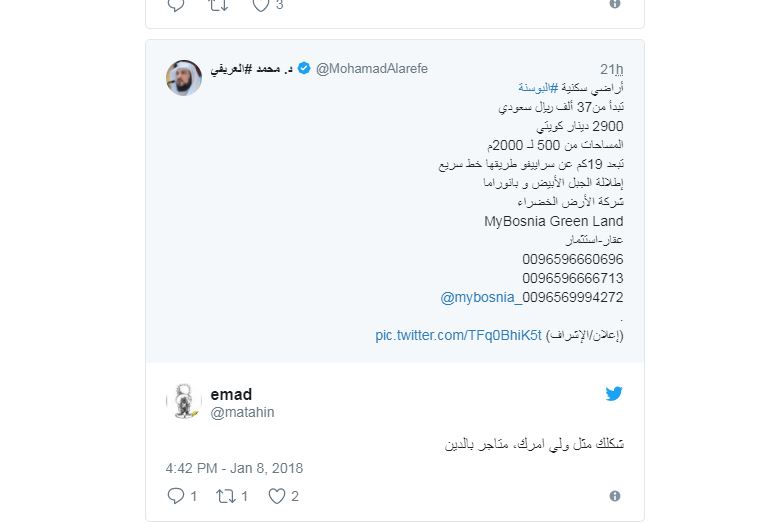 3

د. محمد #العريفي @MohamadAlarefe 21h
أراضي سكنية #البوسنة
تبدأ من37 ألف ريال سعودي
2900 دينار كويتي
المساحات من 500 لـ 2000م
تبعد 19كم عن سراييفو طريقها خط سريع
إطلالة الجبل الأبيض و بانوراما
شركة الأرض الخضراء
MyBosnia Green Land
عقار-استثمار
0096596660696
0096596666713
@mybosnia_0096569994272
.
(إعلان/الإشراف) pic.twitter.com/TFq0BhiK5t

emad
@matahin

شكلك مثل ولي امرك، متاجر بالدين

4:42 PM - Jan 8, 2018

1 1 2